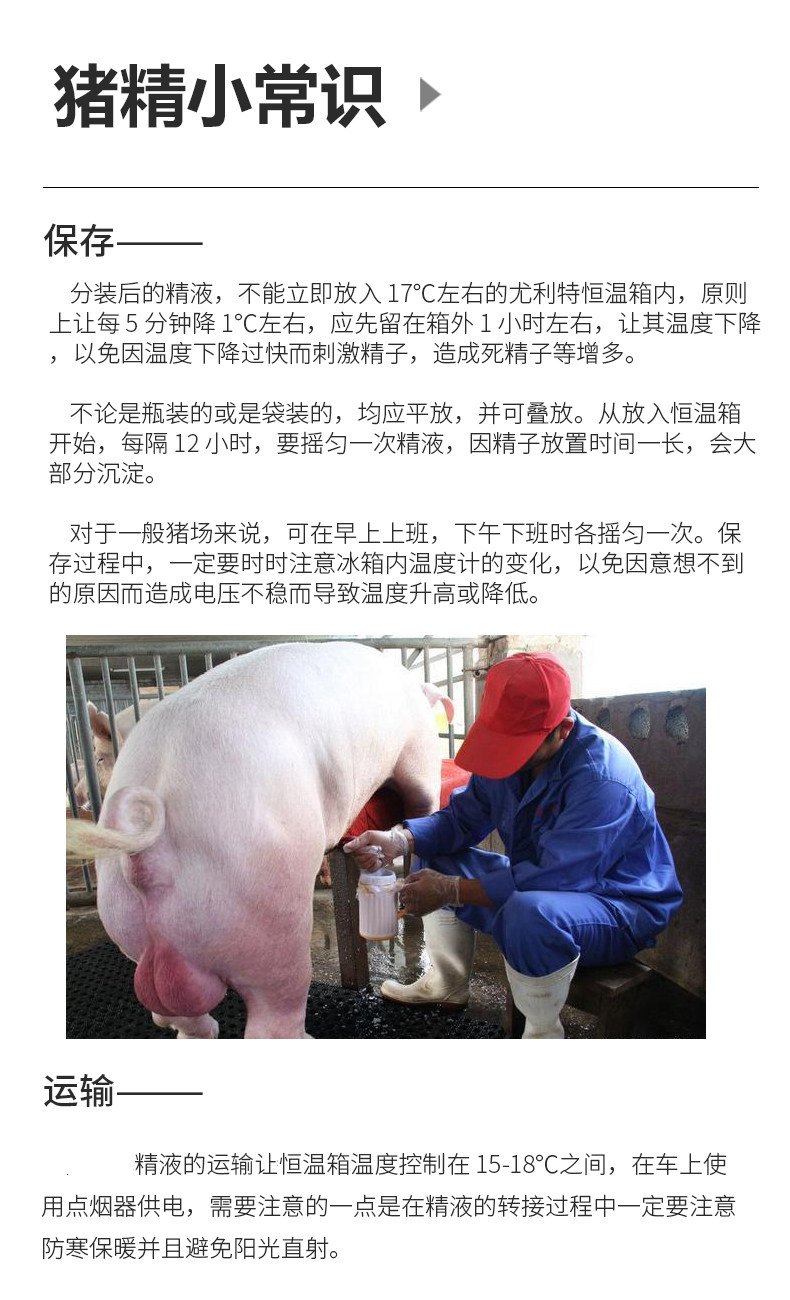 猪精小常识

保存——

分装后的精液，不能立即放入17°C左右的尤利特恒温箱内，原则上让每5分钟降1°C左右，应先留在箱外1小时左右，让其温度下降，以免因温度下降过快而刺激精子，造成死精子等增多。

不论是瓶装的或是袋装的，均应平放，并可叠放。从放入恒温箱开始，每隔12小时，要摇匀一次精液，因精子放置时间一长，会大部分沉淀。

对于一般猪场来说，可在早上上班，下午下班时各摇匀一次。保存过程中，一定要时时注意冰箱内温度计的变化，以免因意想不到的原因而造成电压不稳而导致温度升高或降低。

运输——

精液的运输让恒温箱温度控制在15-18°C之间，在车上使用点烟器供电，需要注意的一点是在精液的转接过程中一定要注意防寒保暖并且避免阳光直射。